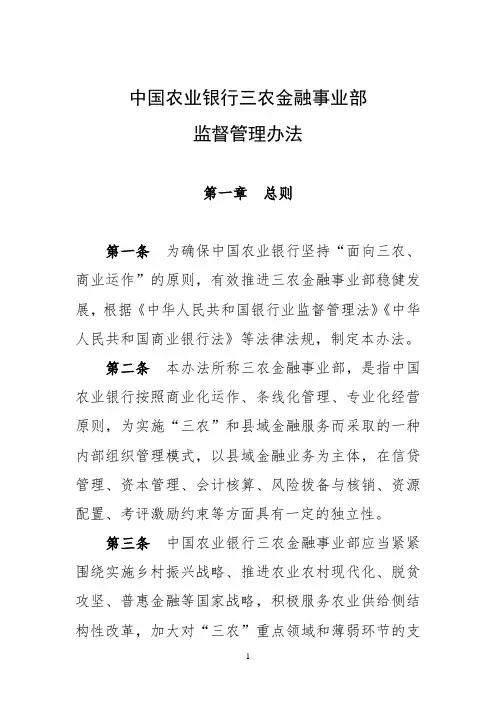 中国农业银行三农金融事业部
监督管理办法

第一章　总则

第一条　为确保中国农业银行坚持“面向三农、商业运作”的原则，有效推进三农金融事业部稳健发展，根据《中华人民共和国银行业监督管理法》《中华人民共和国商业银行法》等法律法规，制定本办法。

第二条　本办法所称三农金融事业部，是指中国农业银行按照商业化运作、条线化管理、专业化经营原则，为实施“三农”和县域金融服务而采取的一种内部组织管理模式，以县域金融业务为主体，在信贷管理、资本管理、会计核算、风险拨备与核销、资源配置、考评激励约束等方面具有一定的独立性。

第三条　中国农业银行三农金融事业部应当紧紧围绕实施乡村振兴战略、推进农业农村现代化、脱贫攻坚、普惠金融等国家战略，积极服务农业供给侧结构性改革，加大对“三农”重点领域和薄弱环节的支

1